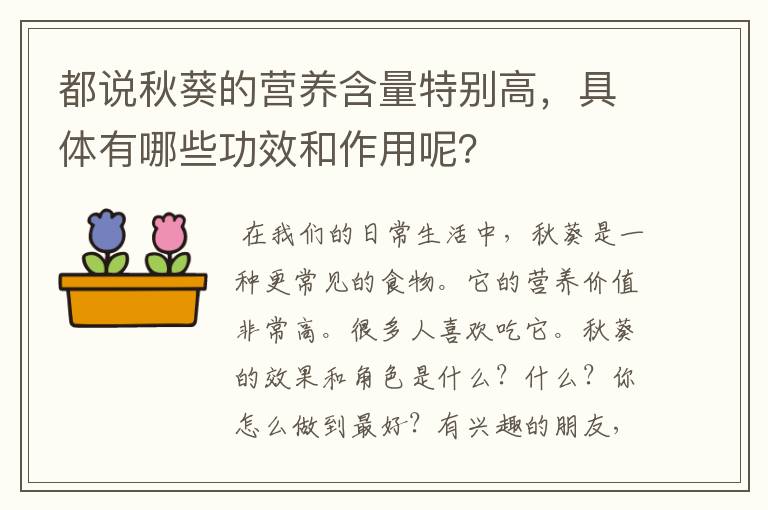 都说秋葵的营养含量特别高，具体有哪些功效和作用呢?

在我们的日常生活中，秋葵是一种更常见的食物。它的营养价值非常高。很多人喜欢吃它。秋葵的效果和角色是什么？什么？你怎么做到最好？有兴趣的朋友，